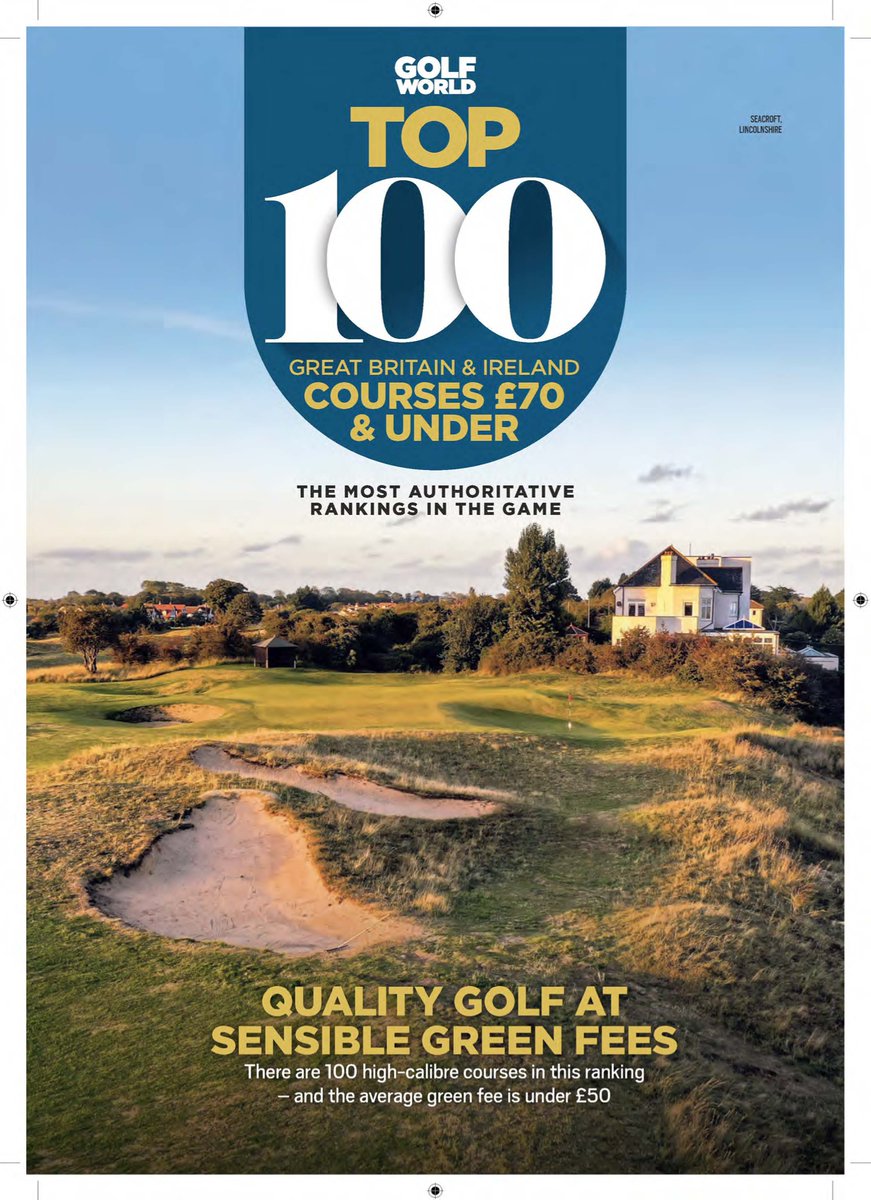 GOLF WORLD

TOP 100

GREAT BRITAIN & IRELAND
COURSES £70
& UNDER

SEACROFT,
LINCOLNSHIRE

THE MOST AUTHORITATIVE
RANKINGS IN THE GAME

QUALITY GOLF AT
SENSIBLE GREEN FEES

There are 100 high-calibre courses in this ranking – and the average green fee is under £50